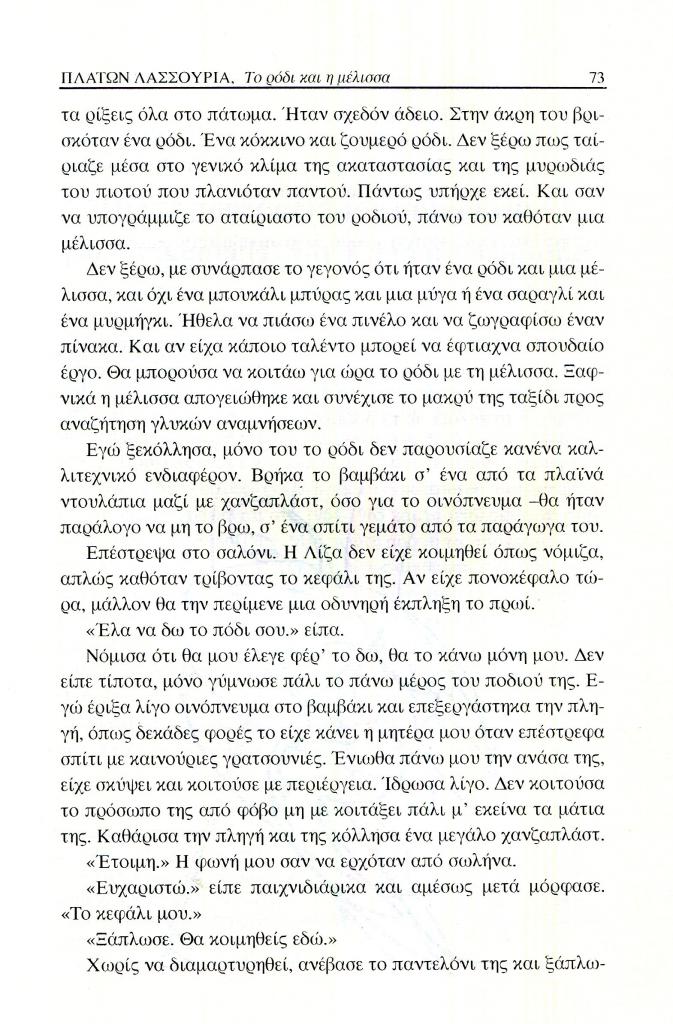 ΠΛΑΤΩΝ ΛΑΣΣΟΥΡΙΑ, Το ρόδι και η μέλισσα 73

τα ρίξεις όλα στο πάτωμα. Ήταν σχεδόν άδειο. Στην άκρη του βρισκόταν ένα ρόδι. Ένα κόκκινο και ζουμερό ρόδι. Δεν ξέρω πως ταίριαζε μέσα στο γενικό κλίμα της ακαταστασίας και της μυρωδιάς του πιοτού που πλανιόταν παντού. Πάντως υπήρχε εκεί. Και σαν να υπογράμμιζε το αταίριαστο του ροδιού, πάνω του καθόταν μια μέλισσα.

Δεν ξέρω, με συνάρπασε το γεγονός ότι ήταν ένα ρόδι και μια μέλισσα, και όχι ένα μπουκάλι μπύρας και μια μύγα ή ένα σαραγλί και ένα μυρμήγκι. Ήθελα να πιάσω ένα πινέλο και να ζωγραφίσω έναν πίνακα. Και αν είχα κάποιο ταλέντο μπορεί να έφτιαχνα σπουδαίο έργο. Θα μπορούσα να κοιτάω για ώρα το ρόδι με τη μέλισσα. Ξαφνικά η μέλισσα απογειώθηκε και συνέχισε το μακρύ της ταξίδι προς αναζήτηση γλυκών αναμνήσεων.

Εγώ ξεκόλλησα, μόνο του το ρόδι δεν παρουσίαζε κανένα καλλιτεχνικό ενδιαφέρον. Βρήκα το βαμβάκι σ' ένα από τα πλαϊνά ντουλάπια μαζί με χανζαπλάστ, όσο για το οινόπνευμα –θα ήταν παράλογο να μη το βρω, σ' ένα σπίτι γεμάτο από τα παράγωγα του.

Επέστρεψα στο σαλόνι. Η Λίζα δεν είχε κοιμηθεί όπως νόμιζα, απλώς καθόταν τρίβοντας το κεφάλι της. Αν είχε πονοκέφαλο τώρα, μάλλον θα την περίμενε μια οδυνηρή έκπληξη το πρωί.

«Έλα να δω το πόδι σου.» είπα.

Νόμισα ότι θα μου έλεγε φέρ' το δω, θα το κάνω μόνη μου. Δεν είπε τίποτα, μόνο γύμνωσε πάλι το πάνω μέρος του ποδιού της. Εγώ έριξα λίγο οινόπνευμα στο βαμβάκι και επεξεργάστηκα την πληγή, όπως δεκάδες φορές το είχε κάνει η μητέρα μου όταν επέστρεφα σπίτι με καινούριες γρατσουνιές. Ένιωθα πάνω μου την ανάσα της, είχε σκύψει και κοιτούσε με περιέργεια. Ίδρωσα λίγο. Δεν κοιτούσα το πρόσωπο της από φόβο μη με κοιτάξει πάλι μ' εκείνα τα μάτια της. Καθάρισα την πληγή και της κόλλησα ένα μεγάλο χανζαπλάστ.

«Έτοιμη.» Η φωνή μου σαν να ερχόταν από σωλήνα.

«Ευχαριστώ.» είπε παιχνιδιάρικα και αμέσως μετά μόρφασε. «Το κεφάλι μου.»

«Ξάπλωσε. Θα κοιμηθείς εδώ.»

Χωρίς να διαμαρτυρηθεί, ανέβασε το παντελόνι της και ξάπλω-